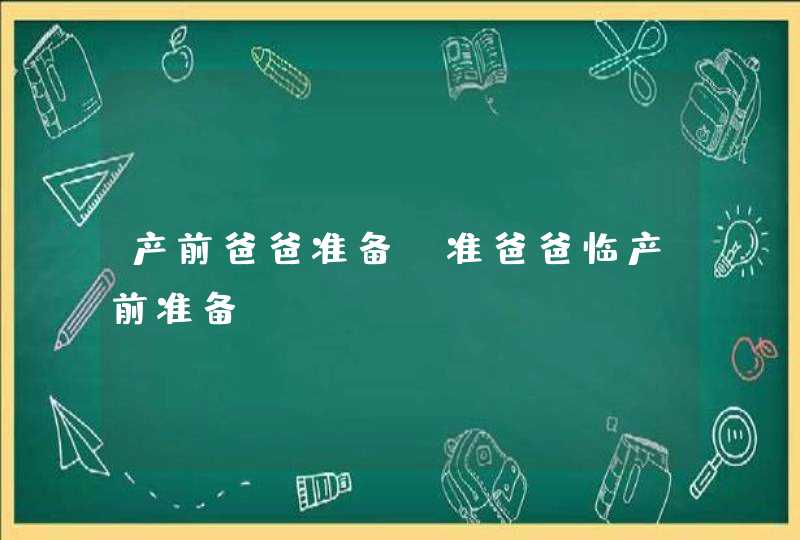 产前爸爸准备 准爸爸临产前准备